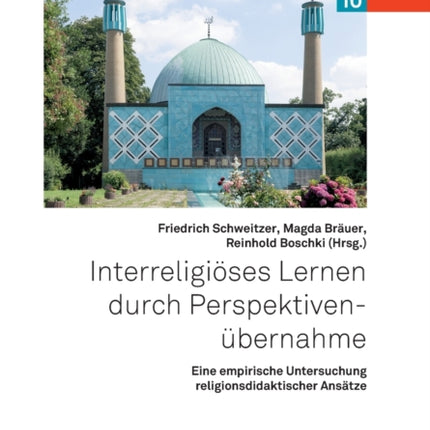 10

Friedrich Schweitzer, Magda Bräuer, Reinhold Boschki (Hrsg.)

Interreligiöses Lernen durch Perspektivenübernahme

Eine empirische Untersuchung religionsdidaktischer Ansätze